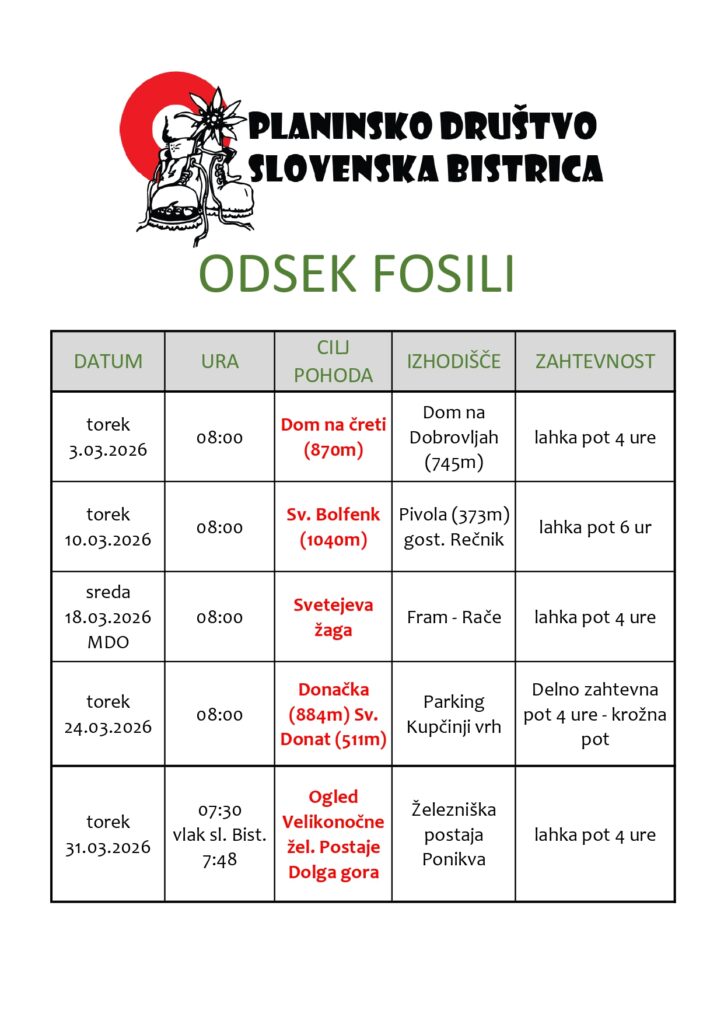 PLANINSKO DRUŠTVO SLOVENSKA BISTRICA

ODSEK FOSILI

| DATUM | URA | CILJ POHODA | IZHODIŠČE | ZAHTEVNOST |
|---|---|---|---|---|
| torek 3.03.2026 | 08:00 | Dom na čreti (870m) | Dom na Dobrovljah (745m) | lahka pot 4 ure |
| torek 10.03.2026 | 08:00 | Sv. Bolfenk (1040m) | Pivola (373m) gost. Rečnik | lahka pot 6 ur |
| sreda 18.03.2026 MDO | 08:00 | Svetejeva žaga | Fram - Rače | lahka pot 4 ure |
| torek 24.03.2026 | 08:00 | Donačka (884m) Sv. Donat (511m) | Parking Kupčinji vrh | Delno zahtevna pot 4 ure - krožna pot |
| torek 31.03.2026 | 07:30 vlak sl. Bist. 7:48 | Ogled Velikonočne žel. Postaje Dolga gora | Železniška postaja Ponikva | lahka pot 4 ure |